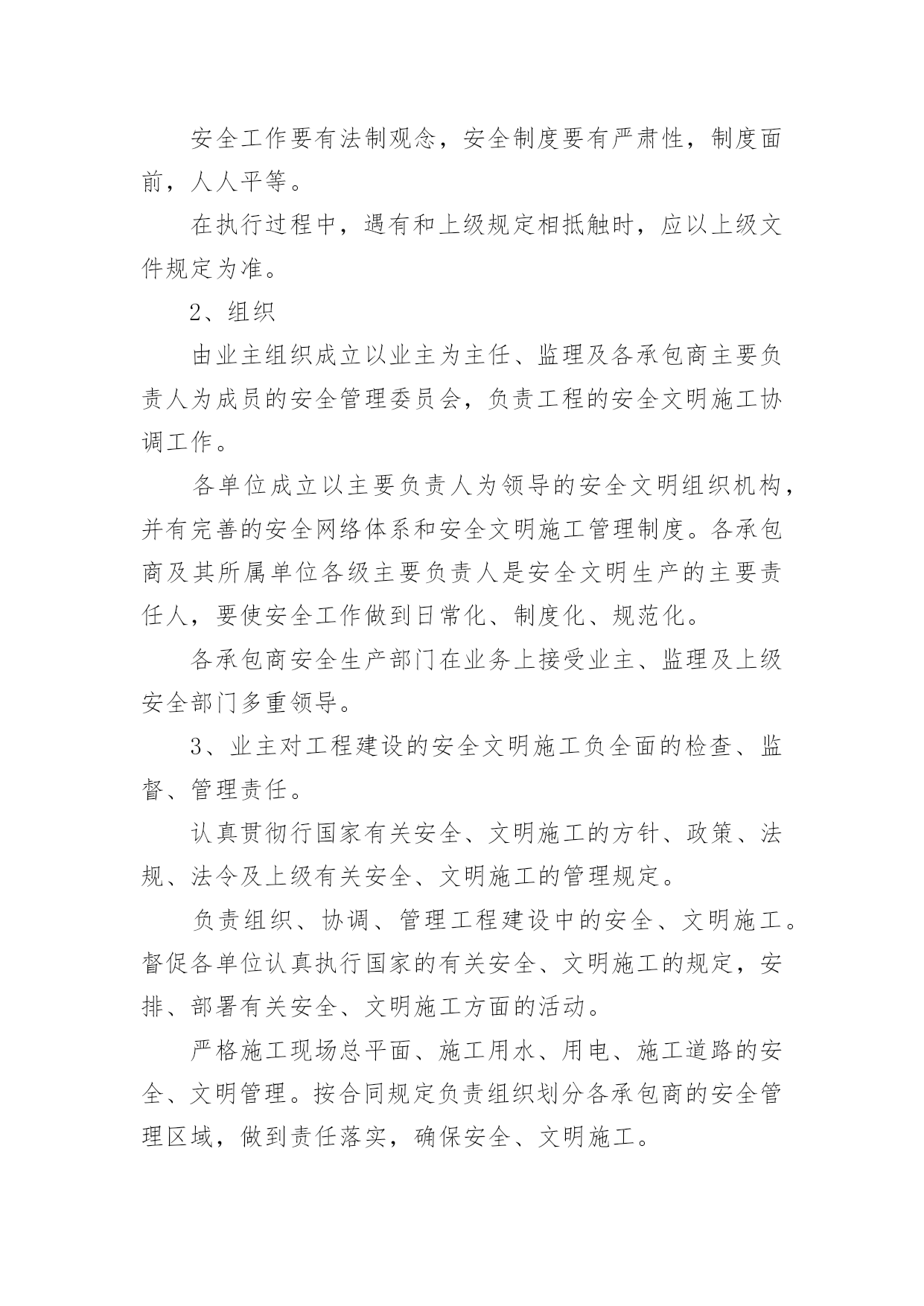 安全工作要有法制观念，安全制度要有严肃性，制度面前，人人平等。

在执行过程中，遇有和上级规定相抵触时，应以上级文件规定为准。

2、组织

由业主组织成立以业主为主任、监理及各承包商主要负责人为成员的安全管理委员会，负责工程的安全文明施工协调工作。

各单位成立以主要负责人为领导的安全文明组织机构，并有完善的安全网络体系和安全文明施工管理制度。各承包商及其所属单位各级主要负责人是安全文明生产的主要责任人，要使安全工作做到日常化、制度化、规范化。

各承包商安全生产部门在业务上接受业主、监理及上级安全部门多重领导。

3、业主对工程建设的安全文明施工负全面的检查、监督、管理责任。

认真贯彻行国家有关安全、文明施工的方针、政策、法规、法令及上级有关安全、文明施工的管理规定。

负责组织、协调、管理工程建设中的安全、文明施工。督促各单位认真执行国家的有关安全、文明施工的规定，安排、部署有关安全、文明施工方面的活动。

严格施工现场总平面、施工用水、用电、施工道路的安全、文明管理。按合同规定负责组织划分各承包商的安全管理区域，做到责任落实，确保安全、文明施工。